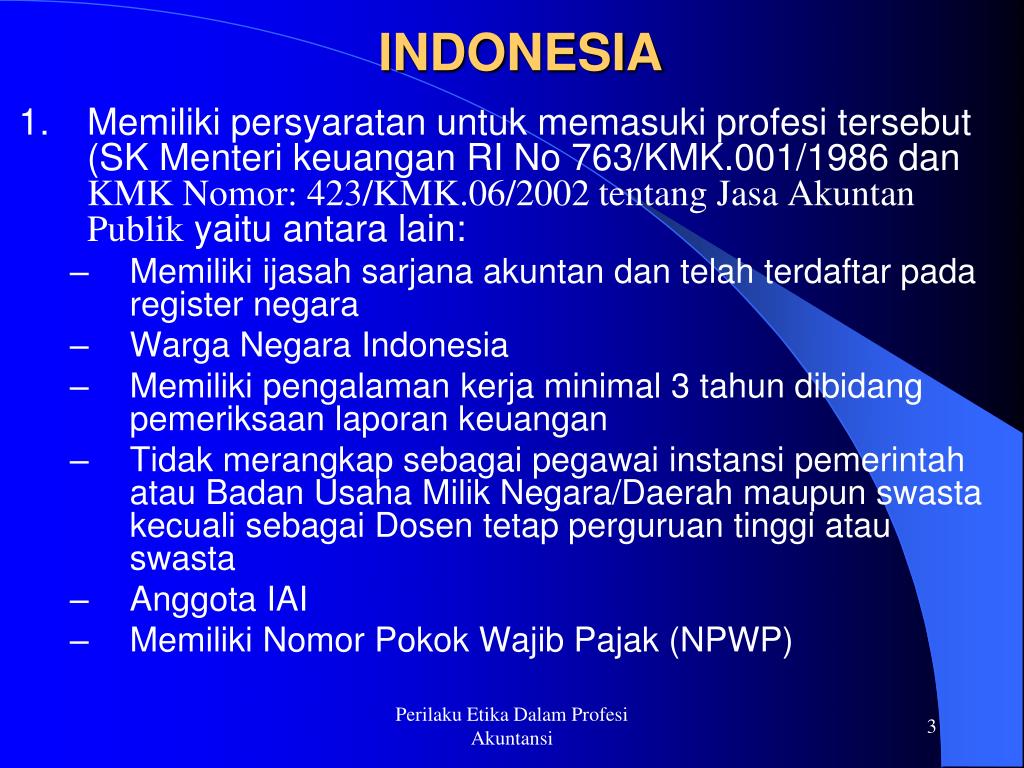 INDONESIA

1. Memiliki persyaratan untuk memasuki profesi tersebut (SK Menteri keuangan RI No 763/KMK.001/1986 dan KMK Nomor: 423/KMK.06/2002 tentang Jasa Akuntan Publik yaitu antara lain:

– Memiliki ijasah sarjana akuntan dan telah terdaftar pada register negara
– Warga Negara Indonesia
– Memiliki pengalaman kerja minimal 3 tahun dibidang pemeriksaan laporan keuangan
– Tidak merangkap sebagai pegawai instansi pemerintah atau Badan Usaha Milik Negara/Daerah maupun swasta kecuali sebagai Dosen tetap perguruan tinggi atau swasta
– Anggota IAI
– Memiliki Nomor Pokok Wajib Pajak (NPWP)

Perilaku Etika Dalam Profesi Akuntansi

3